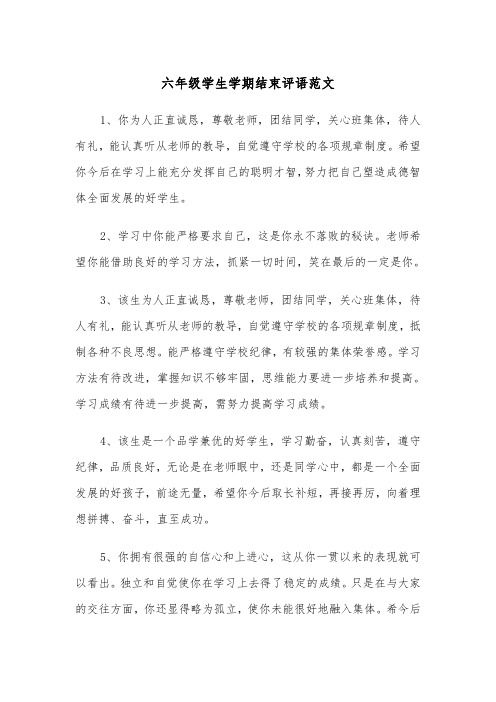 六年级学生学期结束评语范文

1、你为人正直诚恳，尊敬老师，团结同学，关心班集体，待人有礼，能认真听从老师的教导，自觉遵守学校的各项规章制度。希望你今后在学习上能充分发挥自己的聪明才智，努力把自己塑造成德智体全面发展的好学生。

2、学习中你能严格要求自己，这是你永不落败的秘诀。老师希望你能借助良好的学习方法，抓紧一切时间，笑在最后的一定是你。

3、该生为人正直诚恳，尊敬老师，团结同学，关心班集体，待人有礼，能认真听从老师的教导，自觉遵守学校的各项规章制度，抵制各种不良思想。能严格遵守学校纪律，有较强的集体荣誉感。学习方法有待改进，掌握知识不够牢固，思维能力要进一步培养和提高。学习成绩有待进一步提高，需努力提高学习成绩。

4、该生是一个品学兼优的好学生，学习勤奋，认真刻苦，遵守纪律，品质良好，无论是在老师眼中，还是同学心中，都是一个全面发展的好孩子，前途无量，希望你今后取长补短，再接再厉，向着理想拼搏、奋斗，直至成功。

5、你拥有很强的自信心和上进心，这从你一贯以来的表现就可以看出。独立和自觉使你在学习上去得了稳定的成绩。只是在与大家的交往方面，你还显得略为孤立，使你未能很好地融入集体。希今后